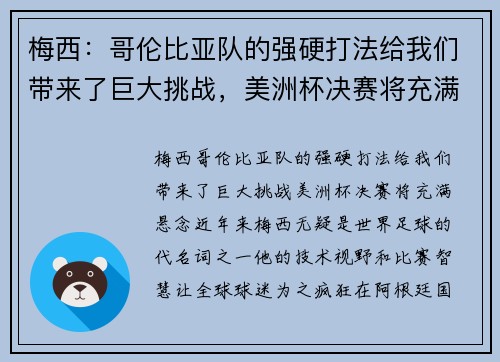 梅西：哥伦比亚队的强硬打法给我们带来了巨大挑战，美洲杯决赛将充满

梅西哥伦比亚队的强硬打法给我们带来了巨大挑战美洲杯决赛将充满悬念近年来梅西无疑是世界足球的代名词之一他的技术视野和比赛智慧让全球球迷为之疯狂在阿根廷国